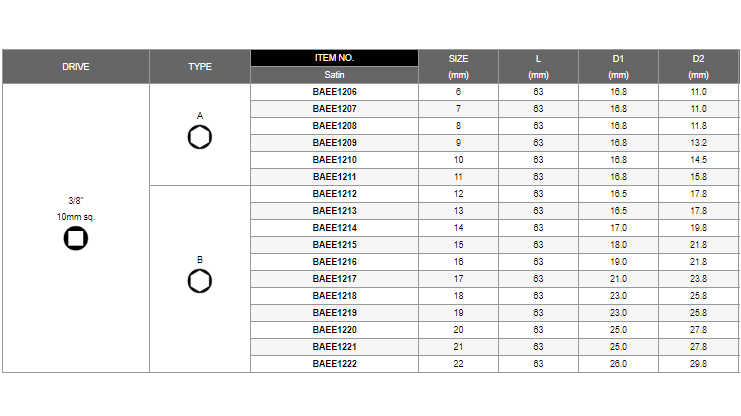 | DRIVE | TYPE | ITEM NO. Satin | SIZE (mm) | L (mm) | D1 (mm) | D2 (mm) |
|---|---|---|---|---|---|---|
| 3/8" 10mm sq. | A | BAEE1206 | 6 | 63 | 16.8 | 11.0 |
| | | BAEE1207 | 7 | 63 | 16.8 | 11.0 |
| | | BAEE1208 | 8 | 63 | 16.8 | 11.8 |
| | | BAEE1209 | 9 | 63 | 16.8 | 13.2 |
| | | BAEE1210 | 10 | 63 | 16.8 | 14.5 |
| | | BAEE1211 | 11 | 63 | 16.8 | 15.8 |
| | B | BAEE1212 | 12 | 63 | 16.5 | 17.8 |
| | | BAEE1213 | 13 | 63 | 16.5 | 17.8 |
| | | BAEE1214 | 14 | 63 | 17.0 | 19.8 |
| | | BAEE1215 | 15 | 63 | 18.0 | 21.8 |
| | | BAEE1216 | 16 | 63 | 19.0 | 21.8 |
| | | BAEE1217 | 17 | 63 | 21.0 | 23.8 |
| | | BAEE1218 | 18 | 63 | 23.0 | 25.8 |
| | | BAEE1219 | 19 | 63 | 23.0 | 25.8 |
| | | BAEE1220 | 20 | 63 | 25.0 | 27.8 |
| | | BAEE1221 | 21 | 63 | 25.0 | 27.8 |
| | | BAEE1222 | 22 | 63 | 26.0 | 29.8 |